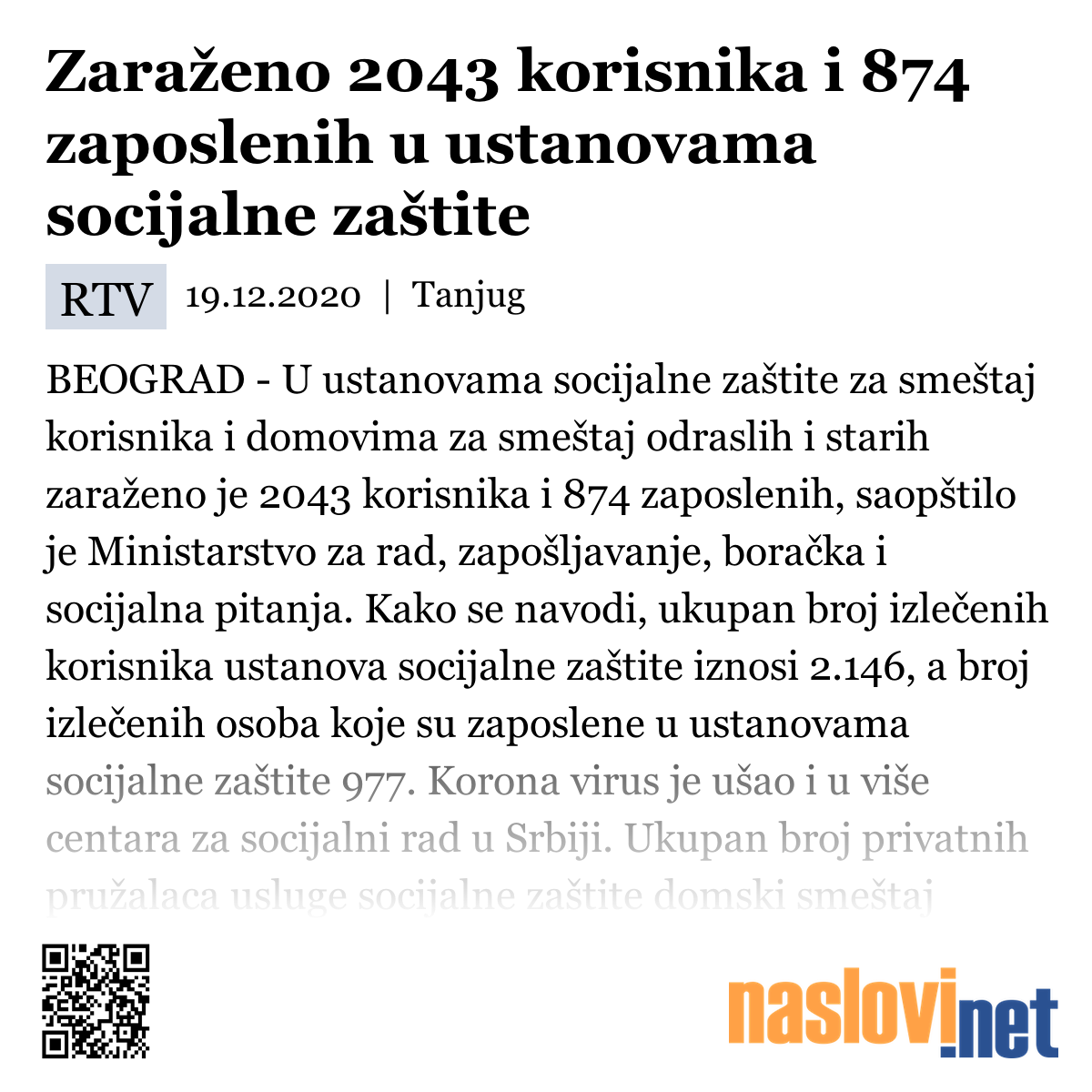 Zaraženo 2043 korisnika i 874 zaposlenih u ustanovama socijalne zaštite

RTV 19.12.2020 | Tanjug

BEOGRAD - U ustanovama socijalne zaštite za smeštaj korisnika i domovima za smeštaj odraslih i starih zaraženo je 2043 korisnika i 874 zaposlenih, saopštilo je Ministarstvo za rad, zapošljavanje, boračka i socijalna pitanja. Kako se navodi, ukupan broj izlečenih korisnika ustanova socijalne zaštite iznosi 2.146, a broj izlečenih osoba koje su zaposlene u ustanovama socijalne zaštite 977. Korona virus je ušao i u više centara za socijalni rad u Srbiji. Ukupan broj privatnih pružalaca usluge socijalne zaštite domski smeštaj

naslovi.net